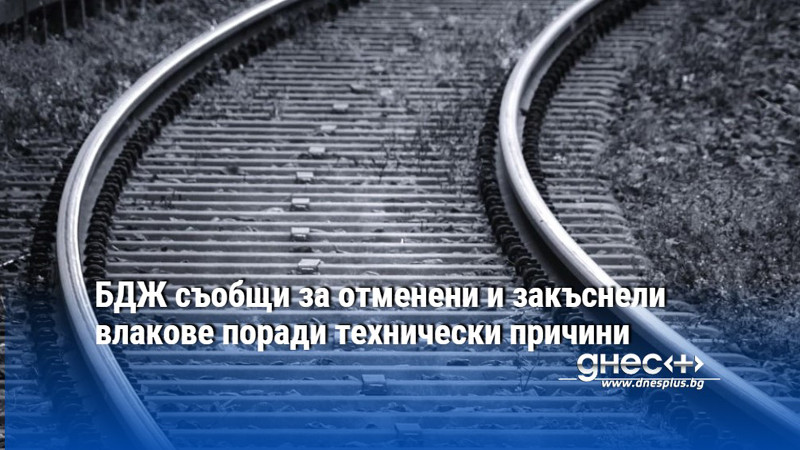 БДЖ съобщи за отменени и закъснели влакове поради технически причини

днес+

www.dnesplus.bg